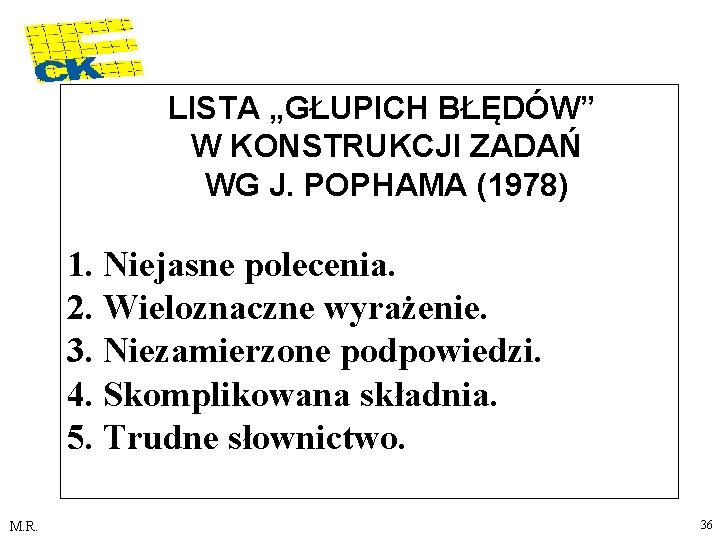 CK

LISTA „GŁUPICH BŁĘDÓW”
W KONSTRUKCJI ZADAŃ
WG J. POPHAMA (1978)

1. Niejasne polecenia.
2. Wieloznaczne wyrażenie.
3. Niezamierzone podpowiedzi.
4. Skomplikowana składnia.
5. Trudne słownictwo.

M.R.

36